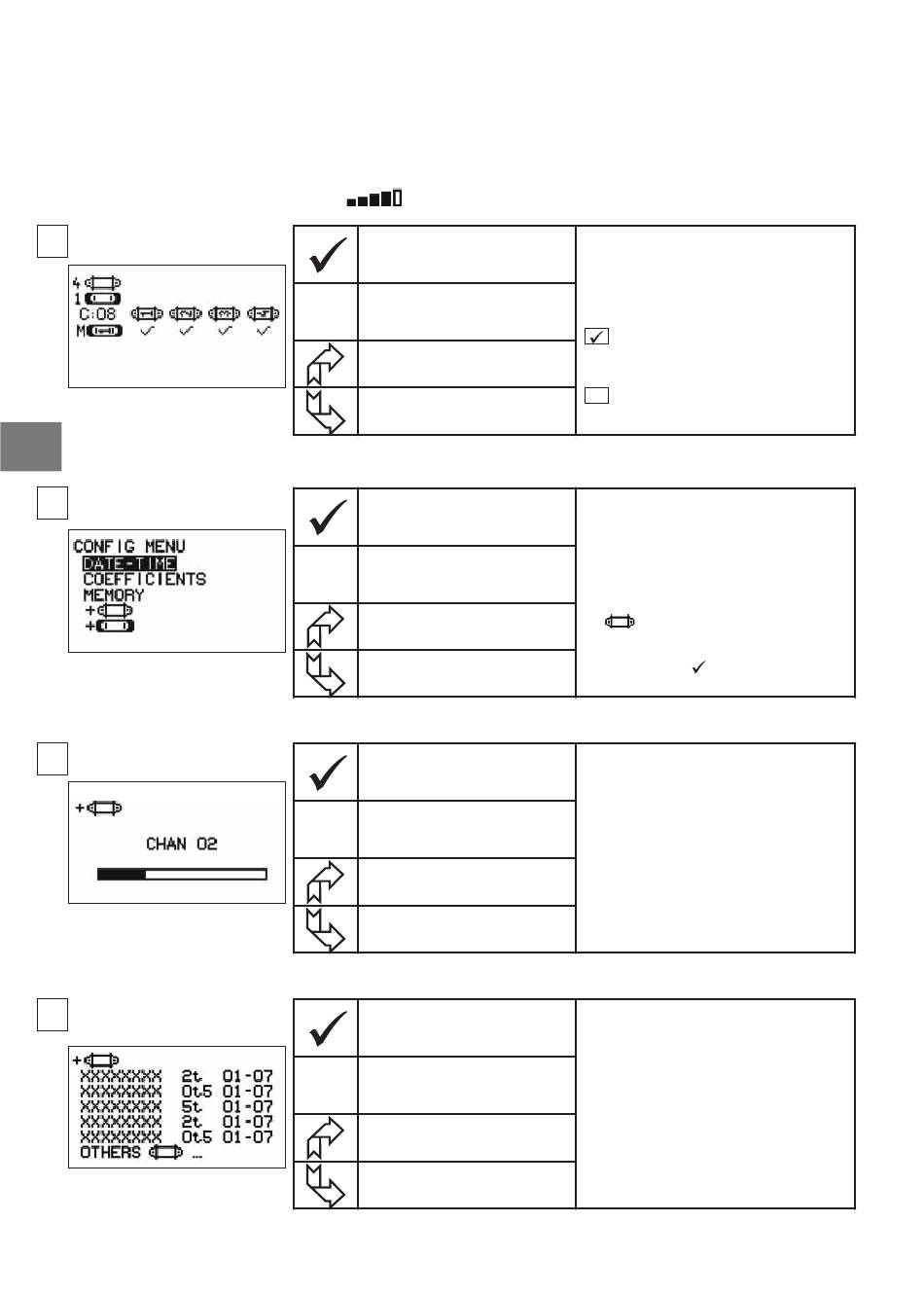 4
1
C:08
M

CONFIG MENU
DATE-TIME
COEFFICIENTS
MEMORY
+
+

+
CHAN 02

+
XXXXXXXX 2t 01-07
XXXXXXXX 0t5 01-07
XXXXXXXX 5t 01-07
XXXXXXXX 2t 01-07
XXXXXXXX 0t5 01-07
OTHERS ...